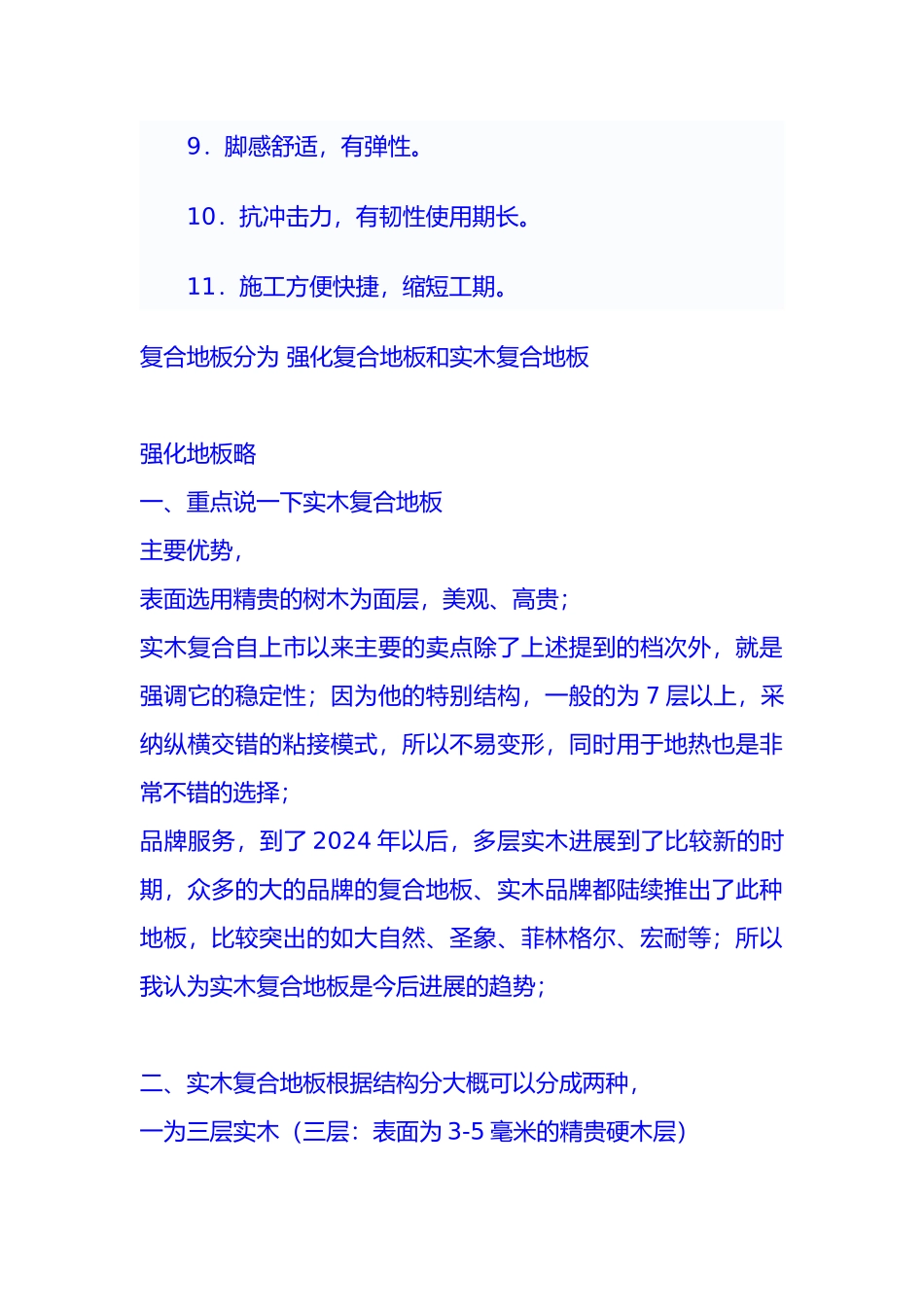 9．脚感舒适，有弹性。

10．抗冲击力，有韧性使用期长。

11．施工方便快捷，缩短工期。

复合地板分为 强化复合地板和实木复合地板

强化地板略

一、重点说一下实木复合地板

主要优势，

表面选用精贵的树木为面层，美观、高贵；

实木复合自上市以来主要的卖点除了上述提到的档次外，就是强调它的稳定性；因为他的特别结构，一般的为 7 层以上，采纳纵横交错的粘接模式，所以不易变形，同时用于地热也是非常不错的选择；

品牌服务，到了 2024 年以后，多层实木进展到了比较新的时期，众多的大的品牌的复合地板、实木品牌都陆续推出了此种地板，比较突出的如大自然、圣象、菲林格尔、宏耐等；所以我认为实木复合地板是今后进展的趋势；

二、实木复合地板根据结构分大概可以分成两种，

一为三层实木（三层：表面为 3-5 毫米的精贵硬木层）